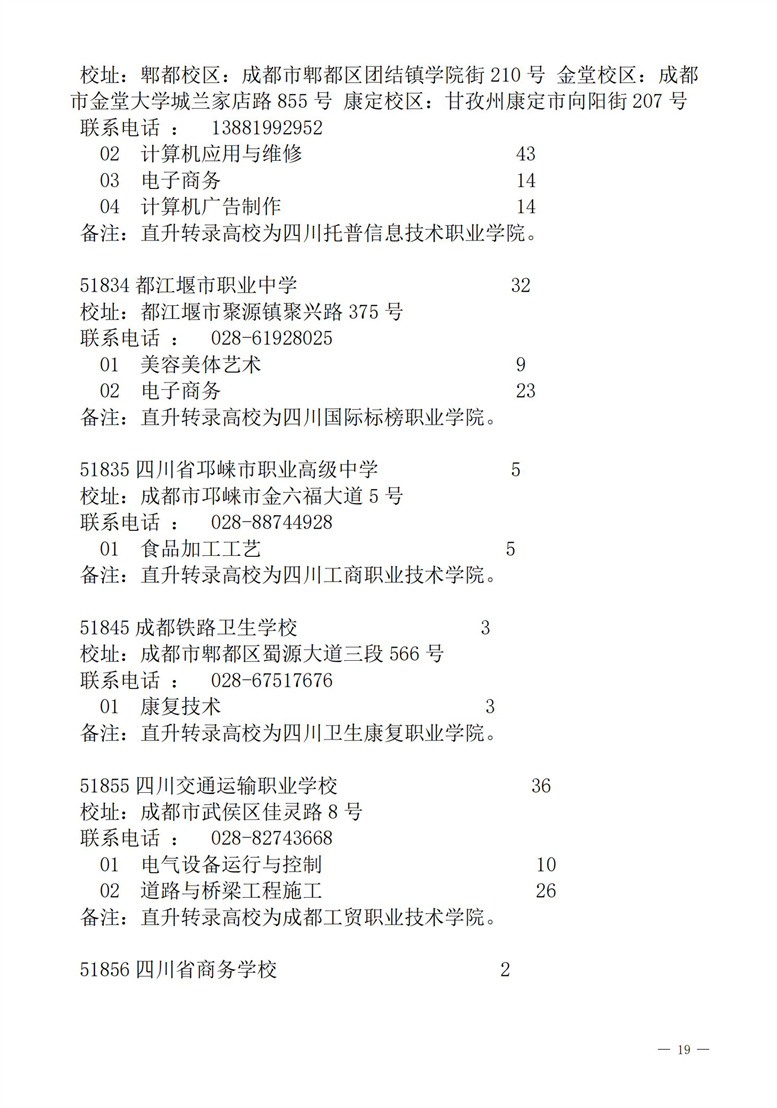 校址：郫都校区：成都市郫都区团结镇学院街 210 号 金堂校区：成都市金堂大学城兰家店路 855 号 康定校区：甘孜州康定市向阳街 207 号
联系电话 ： 13881992952
02 计算机应用与维修 43
03 电子商务 14
04 计算机广告制作 14
备注：直升转录高校为四川托普信息技术职业学院。

51834 都江堰市职业中学 32
校址：都江堰市聚源镇聚兴路 375 号
联系电话 ： 028-61928025
01 美容美体艺术 9
02 电子商务 23
备注：直升转录高校为四川国际标榜职业学院。

51835 四川省邛崃市职业高级中学 5
校址：成都市邛崃市金六福大道 5 号
联系电话 ： 028-88744928
01 食品加工工艺 5
备注：直升转录高校为四川工商职业技术学院。

51845 成都铁路卫生学校 3
校址：成都市郫都区蜀源大道三段 566 号
联系电话 ： 028-67517676
01 康复技术 3
备注：直升转录高校为四川卫生康复职业学院。

51855 四川交通运输职业学校 36
校址：成都市武侯区佳灵路 8 号
联系电话 ： 028-82743668
01 电气设备运行与控制 10
02 道路与桥梁工程施工 26
备注：直升转录高校为成都工贸职业技术学院。

51856 四川省商务学校 2

— 19 —